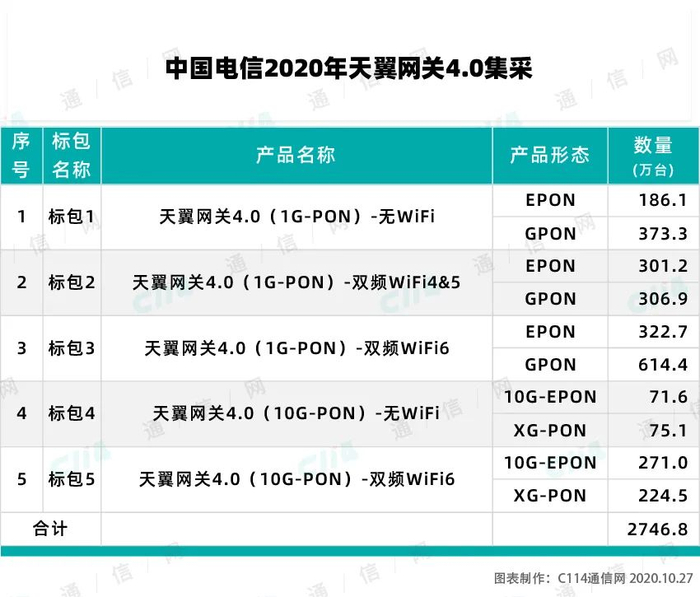 中国电信2020年天翼网关4.0集采

| 序号 | 标包名称 | 产品名称 | 产品形态 | 数量（万台） |
|---|---|---|---|---|
| 1 | 标包1 | 天翼网关4.0（1G-PON）-无WiFi | EPON | 186.1 |
| | | | GPON | 373.3 |
| 2 | 标包2 | 天翼网关4.0（1G-PON）-双频WiFi4&5 | EPON | 301.2 |
| | | | GPON | 306.9 |
| 3 | 标包3 | 天翼网关4.0（1G-PON）-双频WiFi6 | EPON | 322.7 |
| | | | GPON | 614.4 |
| 4 | 标包4 | 天翼网关4.0（10G-PON）-无WiFi | 10G-EPON | 71.6 |
| | | | XG-PON | 75.1 |
| 5 | 标包5 | 天翼网关4.0（10G-PON）-双频WiFi6 | 10G-EPON | 271.0 |
| | | | XG-PON | 224.5 |
| 合计 | | | | 2746.8 |

图表制作：C114通信网 2020.10.27